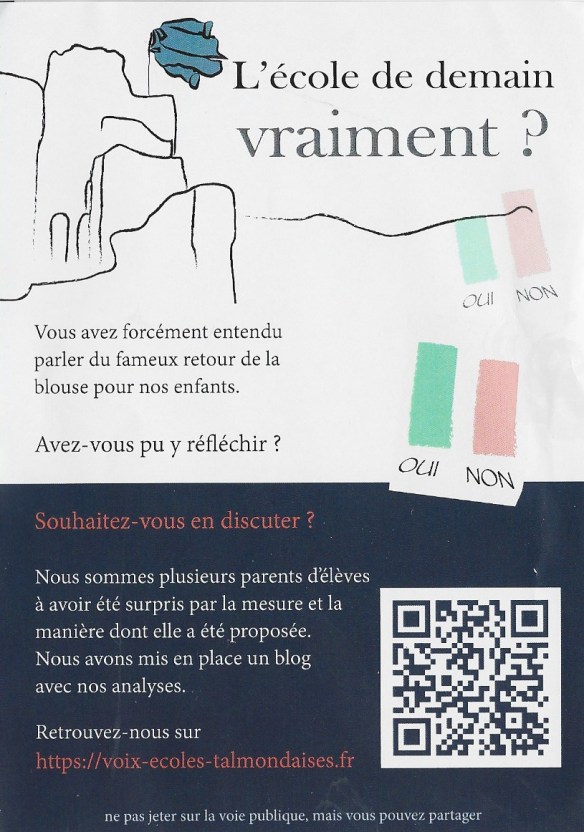 L'école de demain
vraiment ?

OUI NON

Vous avez forcément entendu parler du fameux retour de la blouse pour nos enfants.

Avez-vous pu y réfléchir ?

OUI NON

Souhaitez-vous en discuter ?

Nous sommes plusieurs parents d'élèves à avoir été surpris par la mesure et la manière dont elle a été proposée. Nous avons mis en place un blog avec nos analyses.

Retrouvez-nous sur
https://voix-ecoles-talmondaises.fr

ne pas jeter sur la voie publique, mais vous pouvez partager